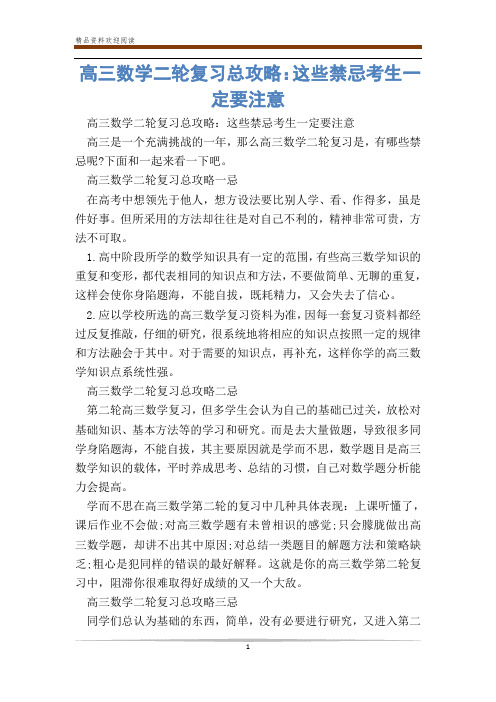 精品资料欢迎阅读

高三数学二轮复习总攻略:这些禁忌考生一定要注意

高三数学二轮复习总攻略：这些禁忌考生一定要注意

高三是一个充满挑战的一年，那么高三数学二轮复习是，有哪些禁忌呢?下面和一起来看一下吧。

高三数学二轮复习总攻略一忌

在高考中想领先于他人，想方设法要比别人学、看、作得多，虽是件好事。但所采用的方法却往往是对自己不利的，精神非常可贵，方法不可取。

1.高中阶段所学的数学知识具有一定的范围，有些高三数学知识的重复和变形，都代表相同的知识点和方法，不要做简单、无聊的重复，这样会使你身陷题海，不能自拔，既耗精力，又会失去了信心。

2.应以学校所选的高三数学复习资料为准，因每一套复习资料都经过反复推敲，仔细的研究，很系统地将相应的知识点按照一定的规律和方法融会于其中。对于需要的知识点，再补充，这样你学的高三数学知识点系统性强。

高三数学二轮复习总攻略二忌

第二轮高三数学复习，但多学生会认为自己的基础已过关，放松对基础知识、基本方法等的学习和研究。而是去大量做题，导致很多同学身陷题海，不能自拔，其主要原因就是学而不思，数学题目是高三数学知识的载体，平时养成思考、总结的习惯，自己对数学题分析能力会提高。

学而不思在高三数学第二轮的复习中几种具体表现：上课听懂了，课后作业不会做;对高三数学题有未曾相识的感觉;只会朦胧做出高三数学题，却讲不出其中原因;对总结一类题目的解题方法和策略缺乏;粗心是犯同样的错误的最好解释。这就是你的高三数学第二轮复习中，阻滞你很难取得好成绩的又一个大敌。

高三数学二轮复习总攻略三忌

同学们总认为基础的东西，简单，没有必要进行研究，又进入第二

1